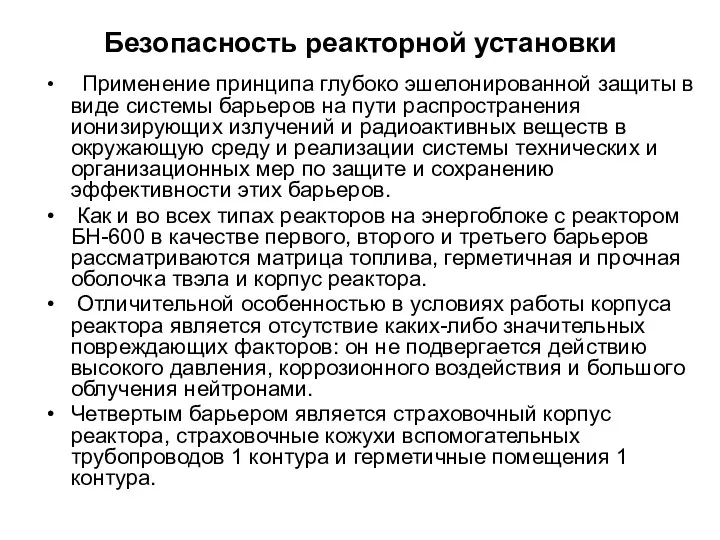 Безопасность реакторной установки

• Применение принципа глубоко эшелонированной защиты в виде системы барьеров на пути распространения ионизирующих излучений и радиоактивных веществ в окружающую среду и реализации системы технических и организационных мер по защите и сохранению эффективности этих барьеров.

• Как и во всех типах реакторов на энергоблоке с реактором БН-600 в качестве первого, второго и третьего барьеров рассматриваются матрица топлива, герметичная и прочная оболочка твэла и корпус реактора.

• Отличительной особенностью в условиях работы корпуса реактора является отсутствие каких-либо значительных повреждающих факторов: он не подвергается действию высокого давления, коррозионного воздействия и большого облучения нейтронами.

• Четвертым барьером является страховочный корпус реактора, страховочные кожухи вспомогательных трубопроводов 1 контура и герметичные помещения 1 контура.